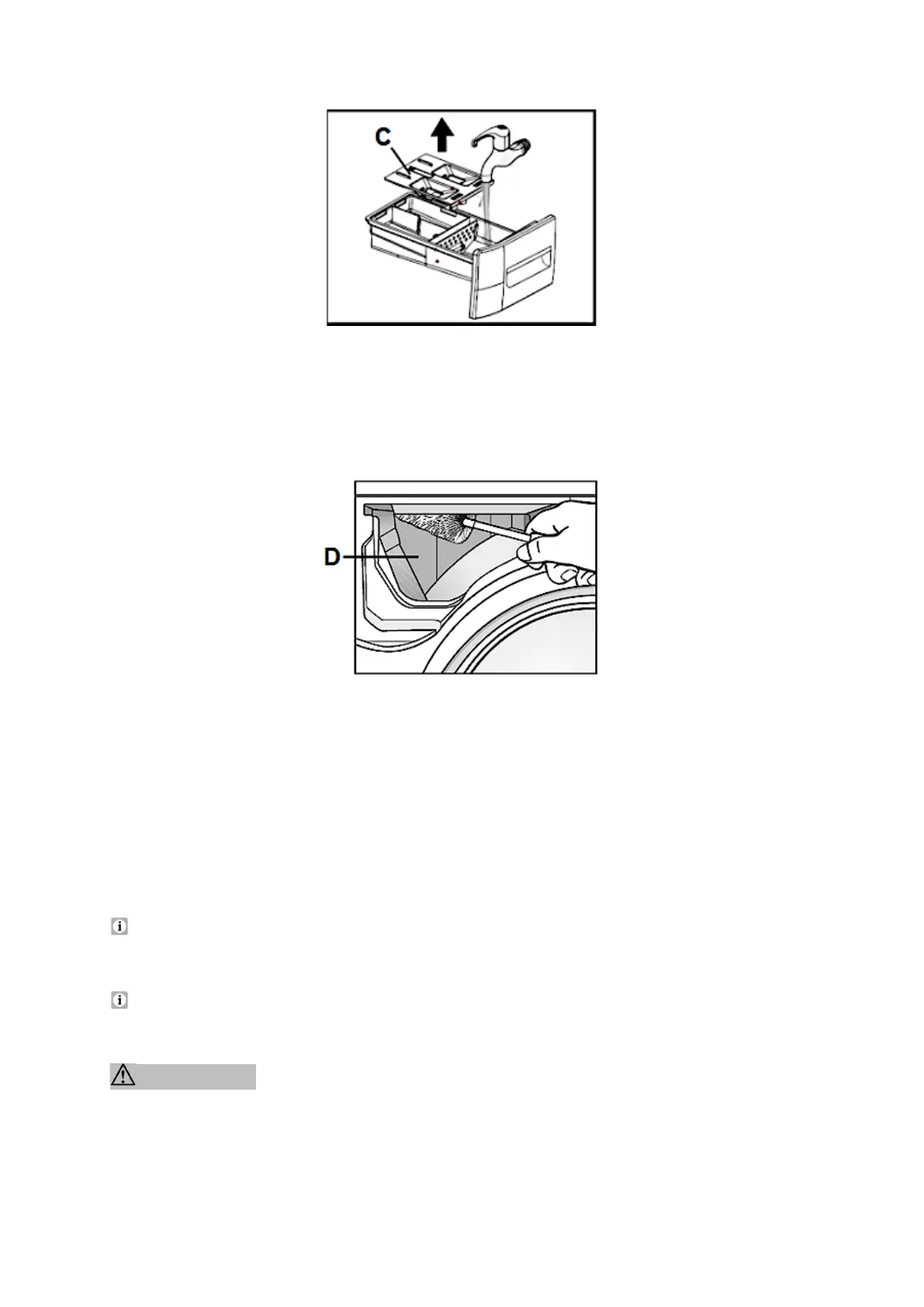 C

D